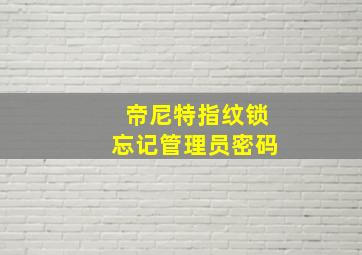 帝尼特指纹锁
忘记管理员密码